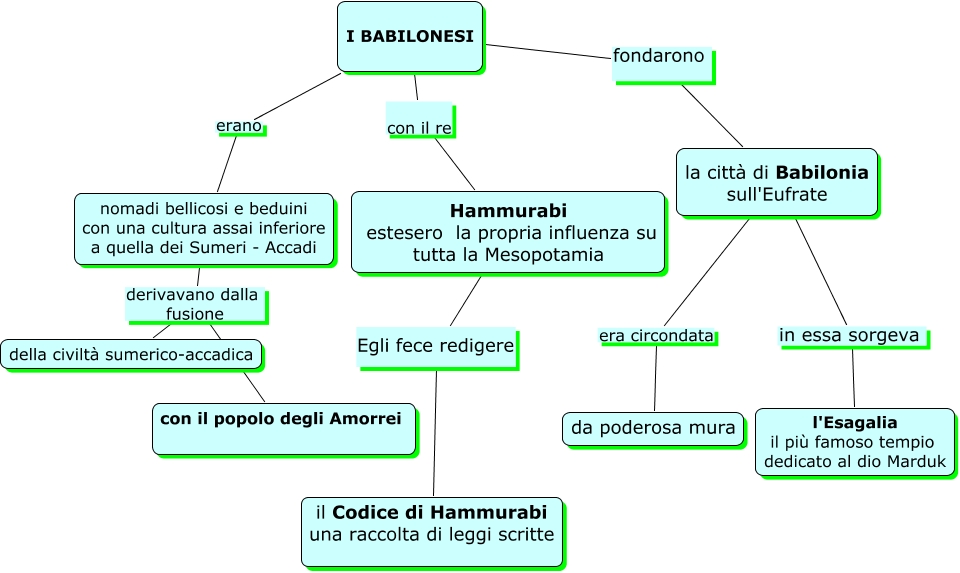 I BABILONESI

erano

nomadi bellicosi e beduini con una cultura assai inferiore a quella dei Sumeri - Accadi

derivavano dalla fusione

della civiltà sumerico-accadica

con il popolo degli Amorrei

con il re

Hammurabi
estesero la propria influenza su tutta la Mesopotamia

Egli fece redigere

il Codice di Hammurabi
una raccolta di leggi scritte

fondarono

la città di Babilonia sull'Eufrate

era circondata

da poderosa mura

in essa sorgeva

l'Esagalia
il più famoso tempio dedicato al dio Marduk